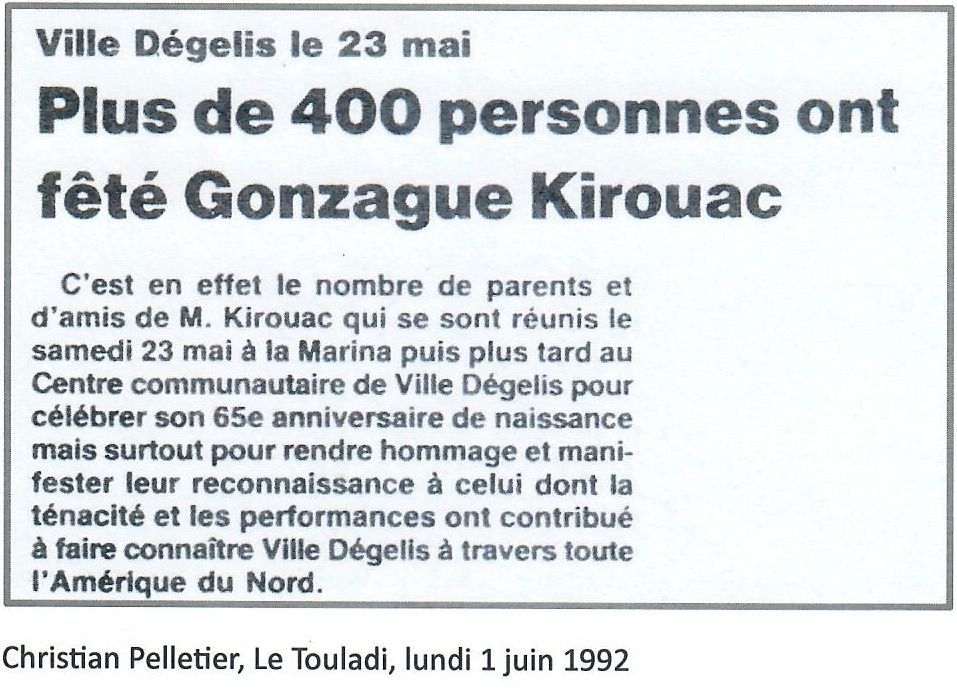 Ville Dégelis le 23 mai

Plus de 400 personnes ont fêté Gonzague Kirouac

C'est en effet le nombre de parents et d'amis de M. Kirouac qui se sont réunis le samedi 23 mai à la Marina puis plus tard au Centre communautaire de Ville Dégelis pour célébrer son 65e anniversaire de naissance mais surtout pour rendre hommage et manifester leur reconnaissance à celui dont la ténacité et les performances ont contribué à faire connaître Ville Dégelis à travers toute l'Amérique du Nord.

Christian Pelletier, Le Touladi, lundi 1 juin 1992